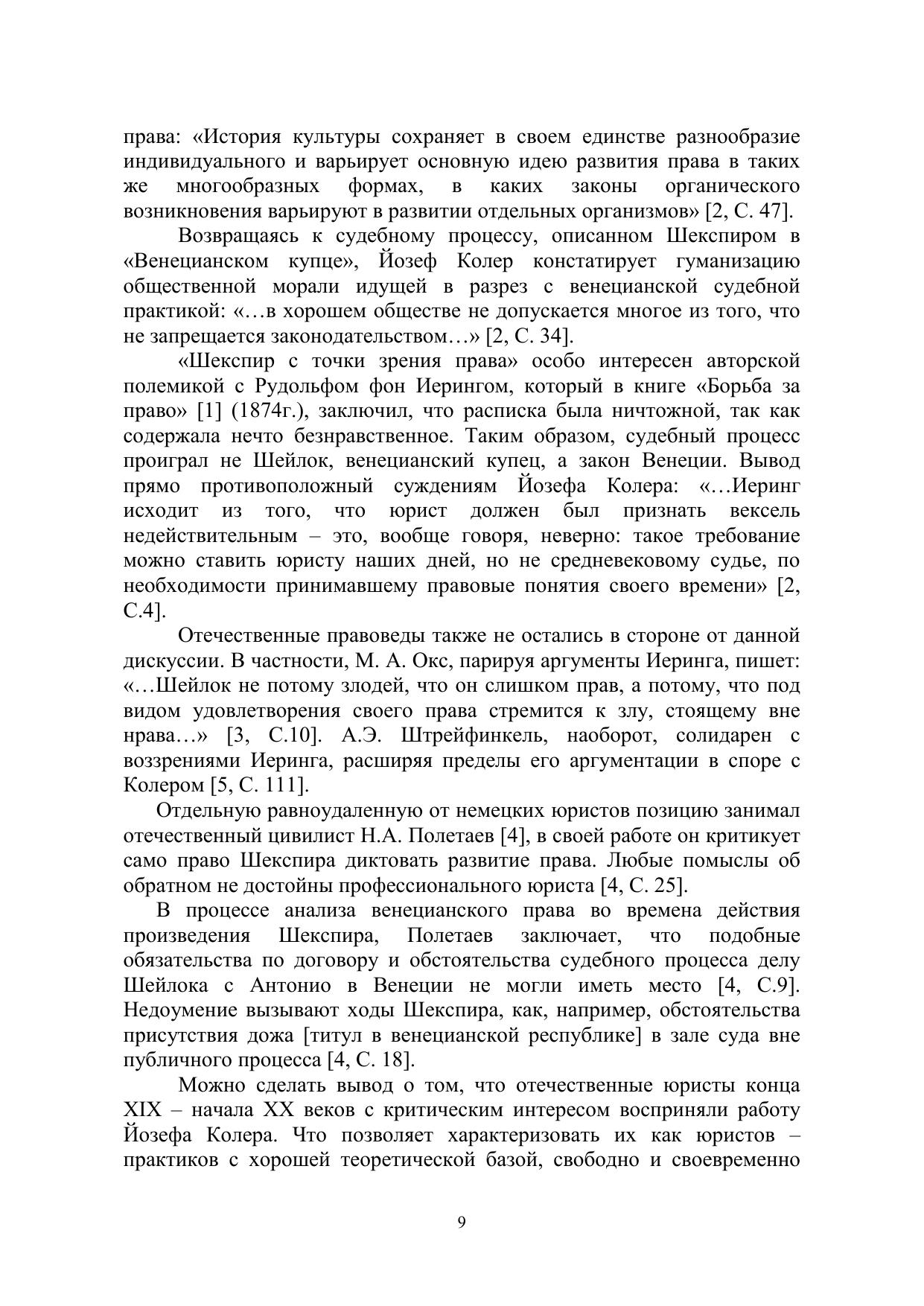 права: «История культуры сохраняет в своем единстве разнообразие индивидуального и варьирует основную идею развития права в таких же многообразных формах, в каких законы органического возникновения варьируют в развитии отдельных организмов» [2, С. 47].

Возвращаясь к судебному процессу, описанном Шекспиром в «Венецианском купце», Йозеф Колер констатирует гуманизацию общественной морали идущей в разрез с венецианской судебной практикой: «…в хорошем обществе не допускается многое из того, что не запрещается законодательством…» [2, С. 34].

«Шекспир с точки зрения права» особо интересен авторской полемикой с Рудольфом фон Иерингом, который в книге «Борьба за право» [1] (1874г.), заключил, что расписка была ничтожной, так как содержала нечто безнравственное. Таким образом, судебный процесс проиграл не Шейлок, венецианский купец, а закон Венеции. Вывод прямо противоположный суждениям Йозефа Колера: «…Иеринг исходит из того, что юрист должен был признать вексель недействительным – это, вообще говоря, неверно: такое требование можно ставить юристу наших дней, но не средневековому судье, по необходимости принимавшему правовые понятия своего времени» [2, С.4].

Отечественные правоведы также не остались в стороне от данной дискуссии. В частности, М. А. Окс, парируя аргументы Иеринга, пишет: «…Шейлок не потому злодей, что он слишком прав, а потому, что под видом удовлетворения своего права стремится к злу, стоящему вне нрава…» [3, С.10]. А.Э. Штрейфинкель, наоборот, солидарен с воззрениями Иеринга, расширяя пределы его аргументации в споре с Колером [5, С. 111].

Отдельную равноудаленную от немецких юристов позицию занимал отечественный цивилист Н.А. Полетаев [4], в своей работе он критикует само право Шекспира диктовать развитие права. Любые помыслы об обратном не достойны профессионального юриста [4, С. 25].

В процессе анализа венецианского права во времена действия произведения Шекспира, Полетаев заключает, что подобные обязательства по договору и обстоятельства судебного процесса делу Шейлока с Антонио в Венеции не могли иметь место [4, С.9]. Недоумение вызывают ходы Шекспира, как, например, обстоятельства присутствия дожа [титул в венецианской республике] в зале суда вне публичного процесса [4, С. 18].

Можно сделать вывод о том, что отечественные юристы конца XIX – начала XX веков с критическим интересом восприняли работу Йозефа Колера. Что позволяет характеризовать их как юристов – практиков с хорошей теоретической базой, свободно и своевременно

9